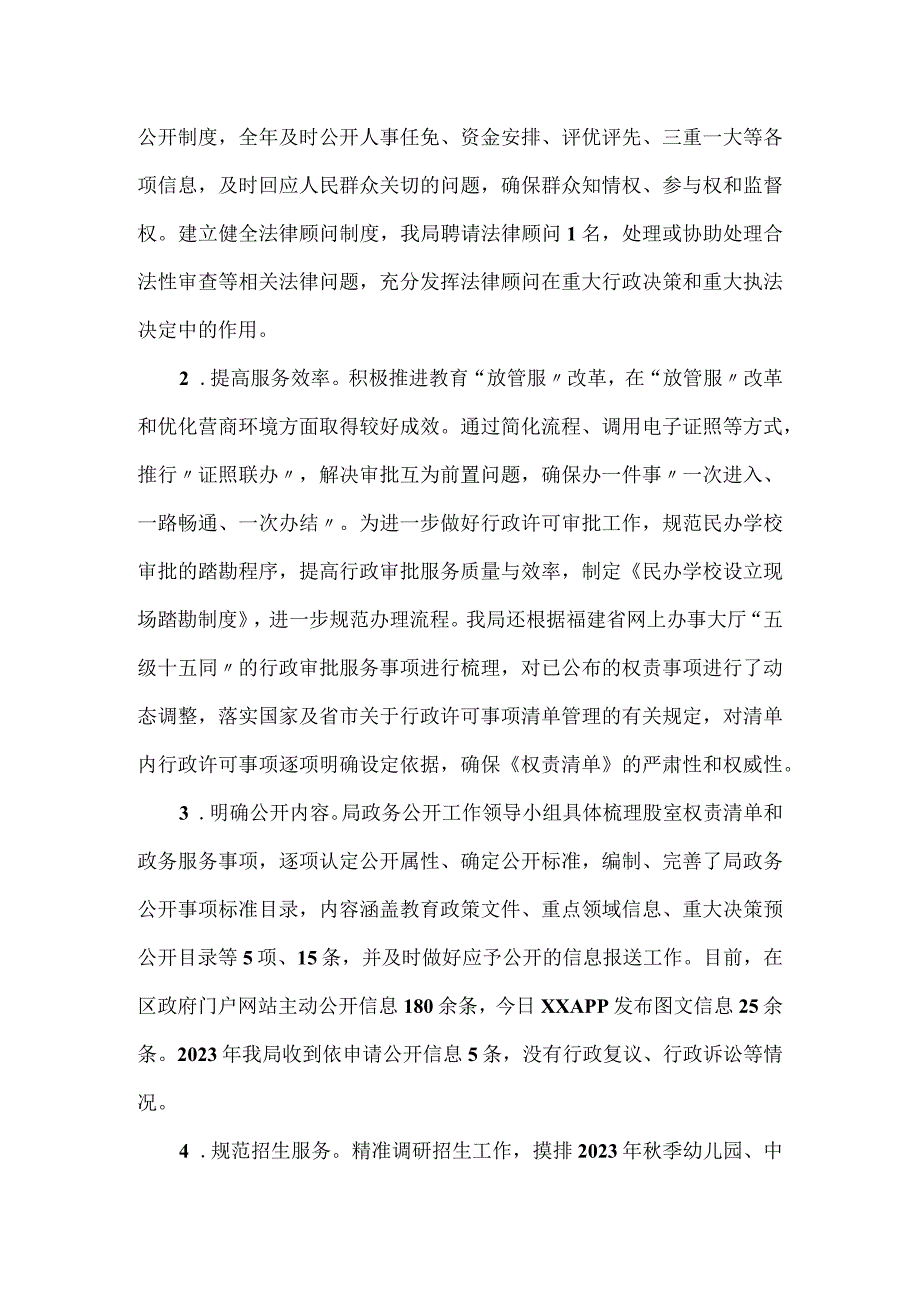 公开制度，全年及时公开人事任免、资金安排、评优评先、三重一大等各项信息，及时回应人民群众关切的问题，确保群众知情权、参与权和监督权。建立健全法律顾问制度，我局聘请法律顾问1名，处理或协助处理合法性审查等相关法律问题，充分发挥法律顾问在重大行政决策和重大执法决定中的作用。

2．提高服务效率。积极推进教育“放管服〃改革，在“放管服〃改革和优化营商环境方面取得较好成效。通过简化流程、调用电子证照等方式，推行〃证照联办〃，解决审批互为前置问题，确保办一件事〃一次进入、一路畅通、一次办结〃。为进一步做好行政许可审批工作，规范民办学校审批的踏勘程序，提高行政审批服务质量与效率，制定《民办学校设立现场踏勘制度》，进一步规范办理流程。我局还根据福建省网上办事大厅“五级十五同〃的行政审批服务事项进行梳理，对已公布的权责事项进行了动态调整，落实国家及省市关于行政许可事项清单管理的有关规定，对清单内行政许可事项逐项明确设定依据，确保《权责清单》的严肃性和权威性。

3．明确公开内容。局政务公开工作领导小组具体梳理股室权责清单和政务服务事项，逐项认定公开属性、确定公开标准，编制、完善了局政务公开事项标准目录，内容涵盖教育政策文件、重点领域信息、重大决策预公开目录等5项、15条，并及时做好应予公开的信息报送工作。目前，在区政府门户网站主动公开信息180余条，今日XXAPP发布图文信息25余条。2023年我局收到依申请公开信息5条，没有行政复议、行政诉讼等情况。

4．规范招生服务。精准调研招生工作，摸排2023年秋季幼儿园、中